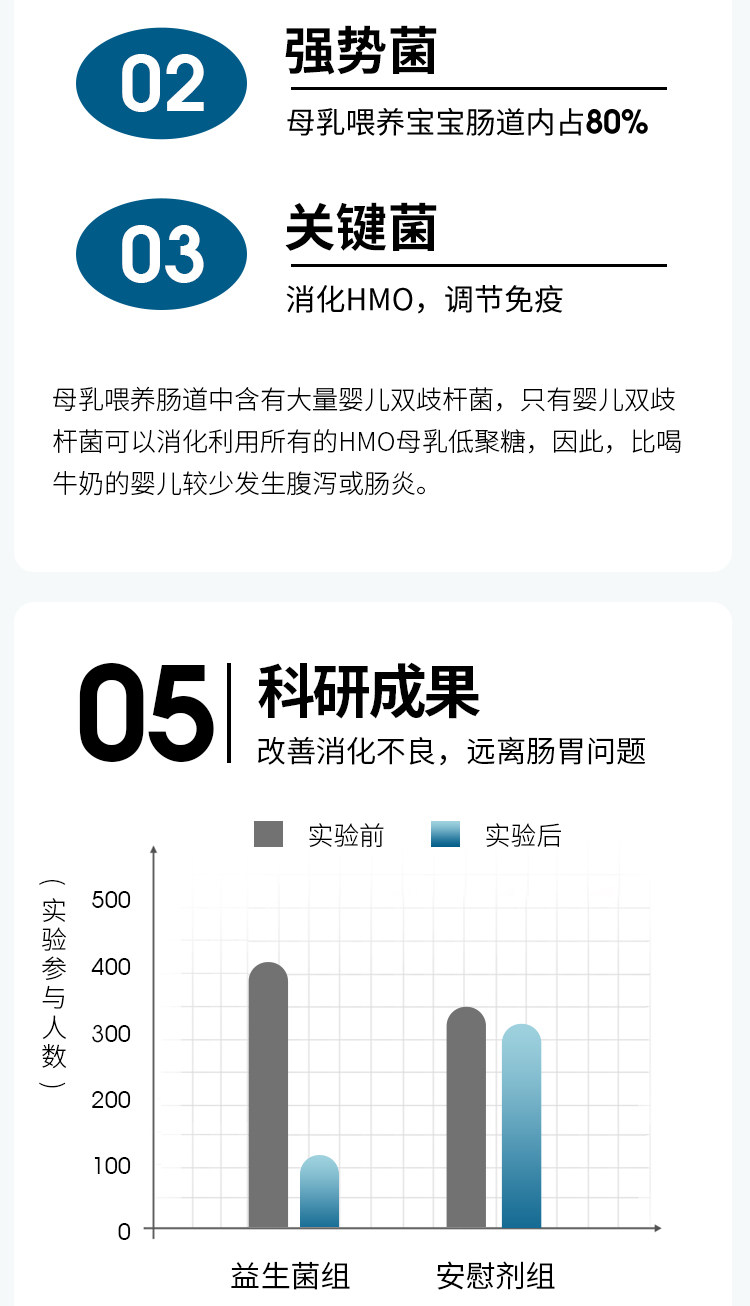 02

强势菌

母乳喂养宝宝肠道内占80%

03

关键菌

消化HMO，调节免疫

母乳喂养肠道中含有大量婴儿双歧杆菌，只有婴儿双歧杆菌可以消化利用所有的HMO母乳低聚糖，因此，比喝牛奶的婴儿较少发生腹泻或肠炎。

05

科研成果

改善消化不良，远离肠胃问题

实验前 实验后

（实验参与人数）

500
400
300
200
100
0

益生菌组 安慰剂组